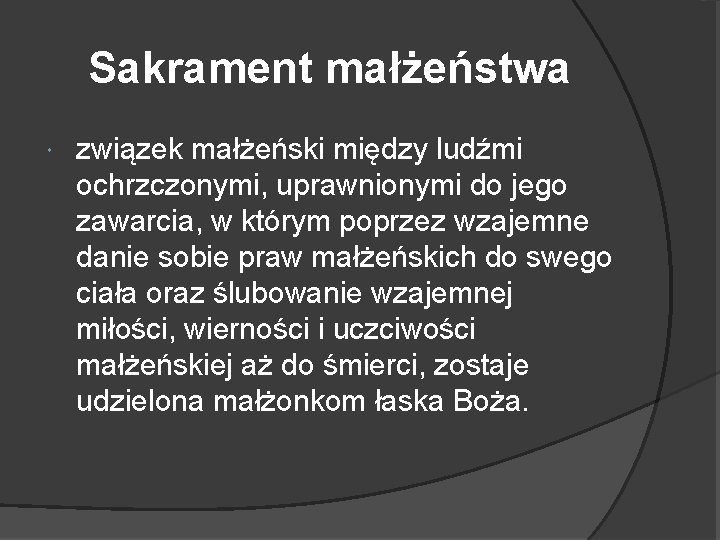 Sakrament małżeństwa

• związek małżeński między ludźmi ochrzczonymi, uprawnionymi do jego zawarcia, w którym poprzez wzajemne danie sobie praw małżeńskich do swego ciała oraz ślubowanie wzajemnej miłości, wierności i uczciwości małżeńskiej aż do śmierci, zostaje udzielona małżonkom łaska Boża.